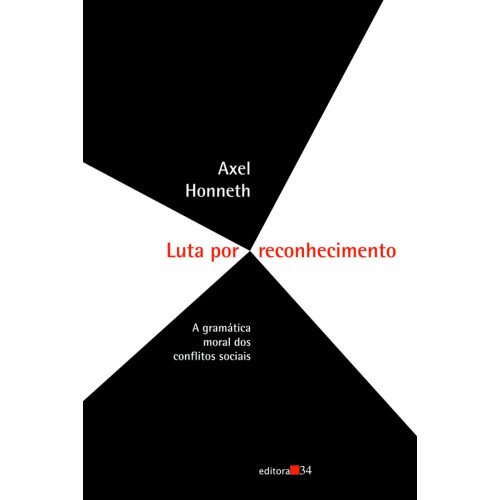 Axel
Honneth

Luta por reconhecimento

A gramática
moral dos
conflitos sociais

editora 34